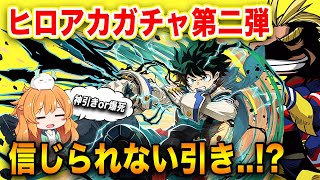 ヒロアカガチャ第二弾

神引きor爆死

信じられない引き..!?